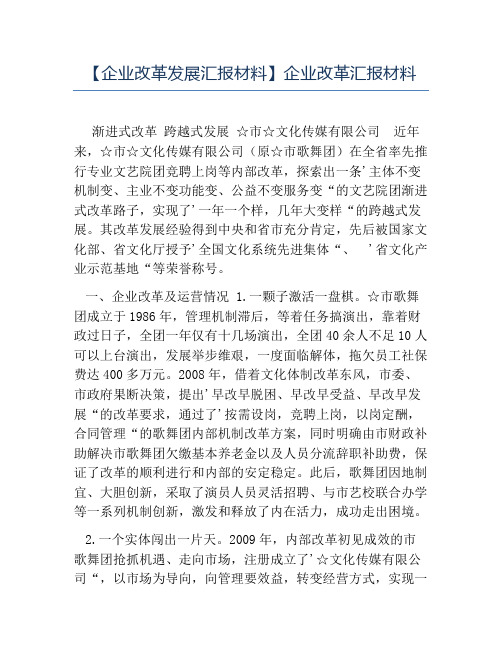 【企业改革发展汇报材料】企业改革汇报材料

渐进式改革 跨越式发展 ☆市☆文化传媒有限公司 近年来，☆市☆文化传媒有限公司（原☆市歌舞团）在全省率先推行专业文艺院团竞聘上岗等内部改革，探索出一条’主体不变机制变、主业不变功能变、公益不变服务变“的文艺院团渐进式改革路子，实现了’一年一个样，几年大变样“的跨越式发展。其改革发展经验得到中央和省市充分肯定，先后被国家文化部、省文化厅授予’全国文化系统先进集体“、 ’省文化产业示范基地“等荣誉称号。

一、企业改革及运营情况 1.一颗子激活一盘棋。☆市歌舞团成立于1986年，管理机制滞后，等着任务搞演出，靠着财政过日子，全团一年仅有十几场演出，全团40余人不足10人可以上台演出，发展举步维艰，一度面临解体，拖欠员工社保费达400多万元。2008年，借着文化体制改革东风，市委、市政府果断决策，提出’早改早脱困、早改早受益、早改早发展“的改革要求，通过了’按需设岗，竞聘上岗，以岗定酬，合同管理“的歌舞团内部机制改革方案，同时明确由市财政补助解决市歌舞团欠缴基本养老金以及人员分流辞职补助费，保证了改革的顺利进行和内部的安定稳定。此后，歌舞团因地制宜、大胆创新，采取了演员人员灵活招聘、与市艺校联合办学等一系列机制创新，激发和释放了内在活力，成功走出困境。

2.一个实体闯出一片天。2009年，内部改革初见成效的市歌舞团抢抓机遇、走向市场，注册成立了’☆文化传媒有限公司“，以市场为导向，向管理要效益，转变经营方式，实现一